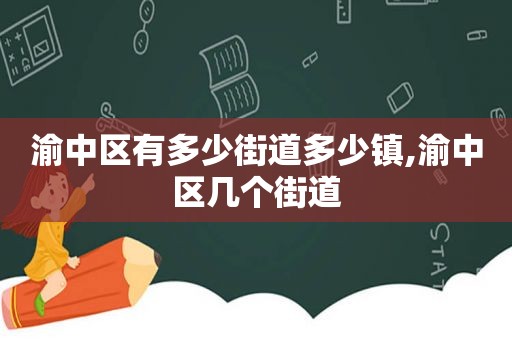 渝中区有多少街道多少镇,渝中区几个街道

STAT